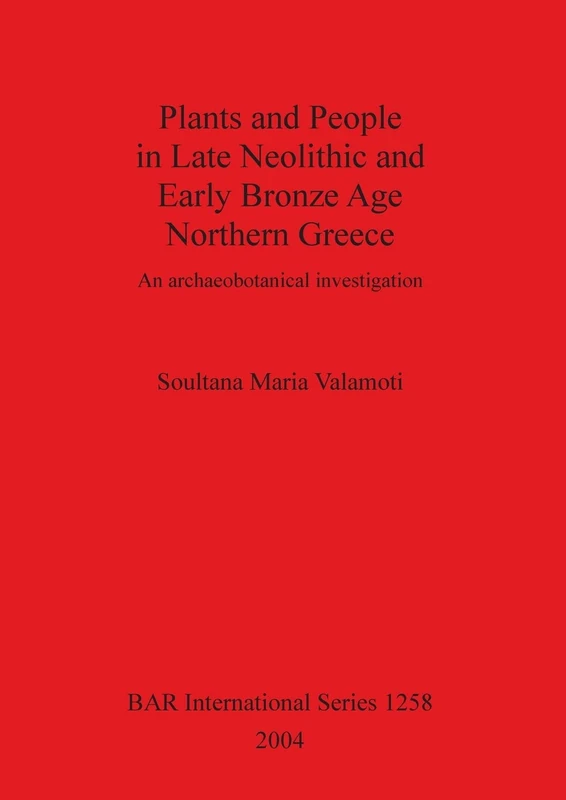 Plants and People in Late Neolithic and Early Bronze Age Northern Greece

An archaeobotanical investigation

Soultana Maria Valamoti

BAR International Series 1258
2004